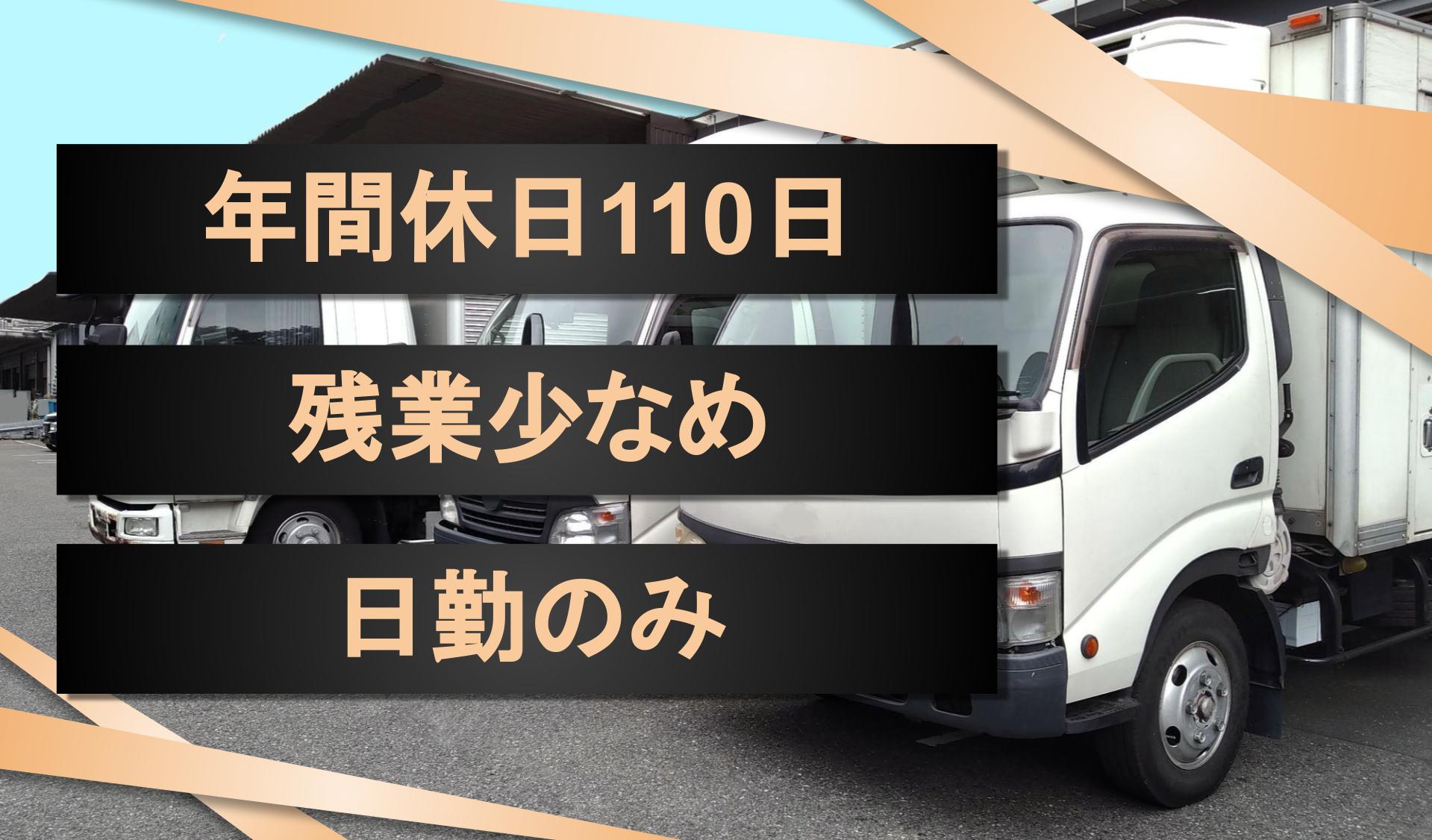 年間休日110日

残業少なめ

日勤のみ